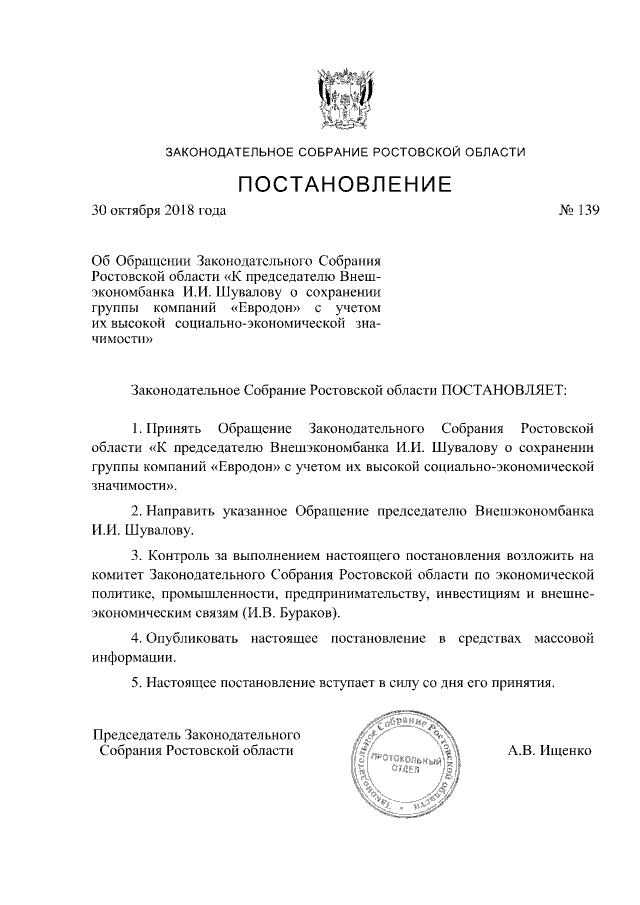 ЗАКОНОДАТЕЛЬНОЕ СОБРАНИЕ РОСТОВСКОЙ ОБЛАСТИ

ПОСТАНОВЛЕНИЕ

30 октября 2018 года

№ 139

Об Обращении Законодательного Собрания Ростовской области «К председателю Внешэкономбанка И.И. Шувалову о сохранении группы компаний «Евродон» с учетом их высокой социально-экономической значимости»

Законодательное Собрание Ростовской области ПОСТАНОВЛЯЕТ:

1. Принять Обращение Законодательного Собрания Ростовской области «К председателю Внешэкономбанка И.И. Шувалову о сохранении группы компаний «Евродон» с учетом их высокой социально-экономической значимости».

2. Направить указанное Обращение председателю Внешэкономбанка И.И. Шувалову.

3. Контроль за выполнением настоящего постановления возложить на комитет Законодательного Собрания Ростовской области по экономической политике, промышленности, предпринимательству, инвестициям и внешнеэкономическим связям (И.В. Бураков).

4. Опубликовать настоящее постановление в средствах массовой информации.

5. Настоящее постановление вступает в силу со дня его принятия.

Председатель Законодательного Собрания Ростовской области

Законодательное Собрание Ростовской области
ПРОТОКОЛЬНЫЙ ОТДЕЛ

А.В. Ищенко